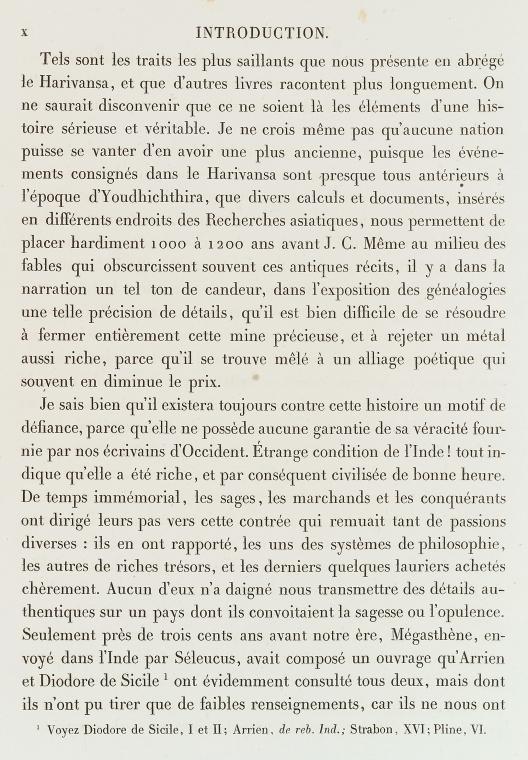 x INTRODUCTION.

Tels sont les traits les plus saillants que nous présente en abrégé le Harivansa, et que d'autres livres racontent plus longuement. On ne saurait disconvenir que ce ne soient là les éléments d'une histoire sérieuse et véritable. Je ne crois même pas qu'aucune nation puisse se vanter d'en avoir une plus ancienne, puisque les événements consignés dans le Harivansa sont presque tous antérieurs à l'époque d'Youdhichthira, que divers calculs et documents, insérés en différents endroits des Recherches asiatiques, nous permettent de placer hardiment 1000 à 1200 ans avant J. C. Même au milieu des fables qui obscurcissent souvent ces antiques récits, il y a dans la narration un tel ton de candeur, dans l'exposition des généalogies une telle précision de détails, qu'il est bien difficile de se résoudre à fermer entièrement cette mine précieuse, et à rejeter un métal aussi riche, parce qu'il se trouve mêlé à un alliage poétique qui souvent en diminue le prix.

Je sais bien qu'il existera toujours contre cette histoire un motif de défiance, parce qu'elle ne possède aucune garantie de sa véracité fournie par nos écrivains d'Occident. Étrange condition de l'Inde! tout indique qu'elle a été riche, et par conséquent civilisée de bonne heure. De temps immémorial, les sages, les marchands et les conquérants ont dirigé leurs pas vers cette contrée qui remuait tant de passions diverses : ils en ont rapporté, les uns des systèmes de philosophie, les autres de riches trésors, et les derniers quelques lauriers achetés chèrement. Aucun d'eux n'a daigné nous transmettre des détails authentiques sur un pays dont ils convoitaient la sagesse ou l'opulence. Seulement près de trois cents ans avant notre ère, Mégasthène, envoyé dans l'Inde par Séleucus, avait composé un ouvrage qu'Arrien et Diodore de Sicile $^{1}$ ont évidemment consulté tous deux, mais dont ils n'ont pu tirer que de faibles renseignements, car ils ne nous ont

$^{1}$ Voyez Diodore de Sicile, I et II; Arrien, de reb. Ind.; Strabon, XVI; Pline, VI.